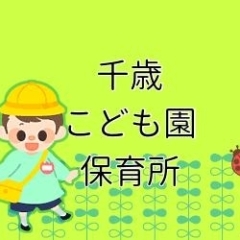 千歳
こども園
保育所